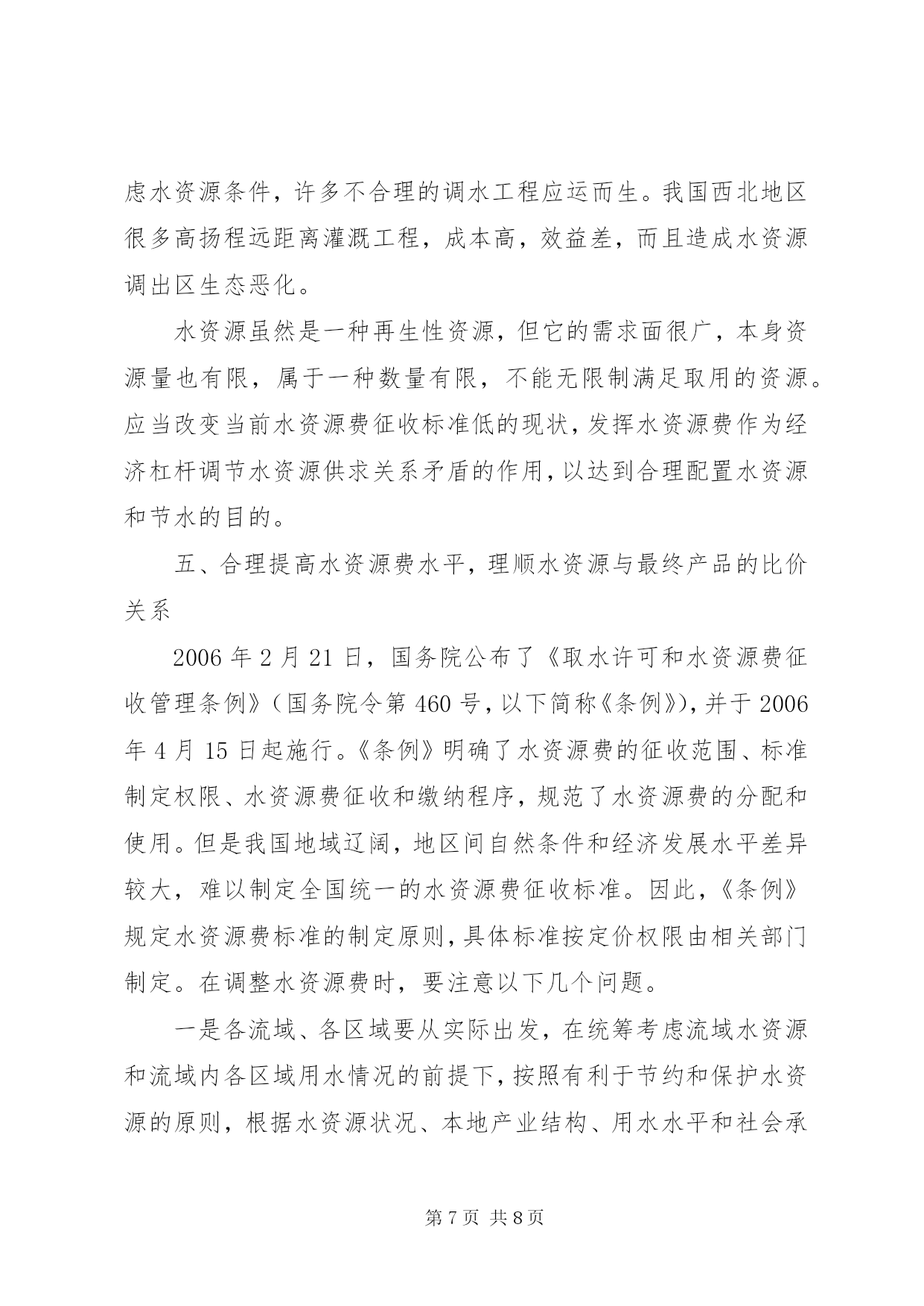 虑水资源条件，许多不合理的调水工程应运而生。我国西北地区很多高扬程远距离灌溉工程，成本高，效益差，而且造成水资源调出区生态恶化。

水资源虽然是一种再生性资源，但它的需求面很广，本身资源量也有限，属于一种数量有限，不能无限制满足取用的资源。应当改变当前水资源费征收标准低的现状，发挥水资源费作为经济杠杆调节水资源供求关系矛盾的作用，以达到合理配置水资源和节水的目的。

五、合理提高水资源费水平，理顺水资源与最终产品的比价关系

2006 年 2 月 21 日，国务院公布了《取水许可和水资源费征收管理条例》（国务院令第 460 号，以下简称《条例》），并于 2006 年 4 月 15 日起施行。《条例》明确了水资源费的征收范围、标准制定权限、水资源费征收和缴纳程序，规范了水资源费的分配和使用。但是我国地域辽阔，地区间自然条件和经济发展水平差异较大，难以制定全国统一的水资源费征收标准。因此，《条例》规定水资源费标准的制定原则，具体标准按定价权限由相关部门制定。在调整水资源费时，要注意以下几个问题。

一是各流域、各区域要从实际出发，在统筹考虑流域水资源和流域内各区域用水情况的前提下，按照有利于节约和保护水资源的原则，根据水资源状况、本地产业结构、用水水平和社会承

第 7 页 共 8 页